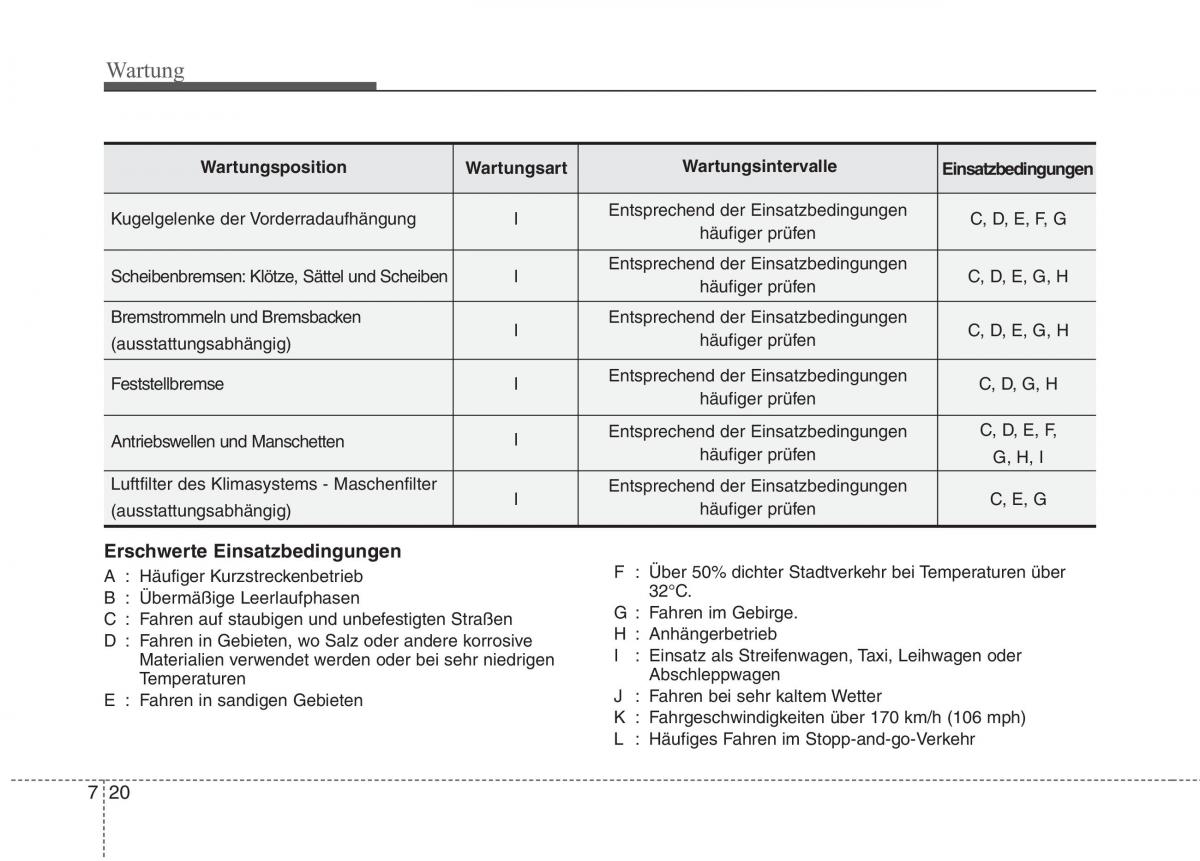 Wartung

| Wartungsposition | Wartungsart | Wartungsintervalle | Einsatzbedingungen |
|---|---|---|---|
| Kugelgelenke der Vorderradaufhängung | I | Entsprechend der Einsatzbedingungen häufiger prüfen | C, D, E, F, G |
| Scheibenbremsen: Klötze, Sättel und Scheiben | I | Entsprechend der Einsatzbedingungen häufiger prüfen | C, D, E, G, H |
| Bremstrommeln und Bremsbacken (ausstattungsabhängig) | I | Entsprechend der Einsatzbedingungen häufiger prüfen | C, D, E, G, H |
| Feststellbremse | I | Entsprechend der Einsatzbedingungen häufiger prüfen | C, D, G, H |
| Antriebswellen und Manschetten | I | Entsprechend der Einsatzbedingungen häufiger prüfen | C, D, E, F, G, H, I |
| Luftfilter des Klimasystems - Maschenfilter (ausstattungsabhängig) | I | Entsprechend der Einsatzbedingungen häufiger prüfen | C, E, G |

Erschwerte Einsatzbedingungen
A : Häufiger Kurzstreckenbetrieb
B : Übermäßige Leerlaufphasen
C : Fahren auf staubigen und unbefestigten Straßen
D : Fahren in Gebieten, wo Salz oder andere korrosive Materialien verwendet werden oder bei sehr niedrigen Temperaturen
E : Fahren in sandigen Gebieten

F : Über 50% dichter Stadtverkehr bei Temperaturen über 32°C.
G : Fahren im Gebirge.
H : Anhängerbetrieb
I : Einsatz als Streifenwagen, Taxi, Leihwagen oder Abschleppwagen
J : Fahren bei sehr kaltem Wetter
K : Fahrgeschwindigkeiten über 170 km/h (106 mph)
L : Häufiges Fahren im Stopp-and-go-Verkehr

7 20